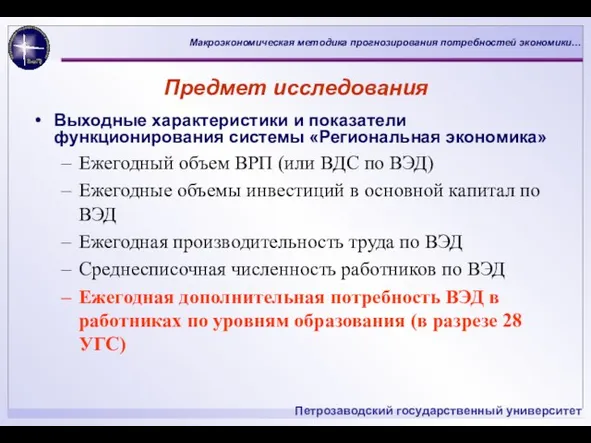 Макроэкономическая методика прогнозирования потребностей экономики…

Предмет исследования

• Выходные характеристики и показатели функционирования системы «Региональная экономика»
– Ежегодный объем ВРП (или ВДС по ВЭД)
– Ежегодные объемы инвестиций в основной капитал по ВЭД
– Ежегодная производительность труда по ВЭД
– Среднесписочная численность работников по ВЭД
– Ежегодная дополнительная потребность ВЭД в работниках по уровням образования (в разрезе 28 УГС)

Петрозаводский государственный университет